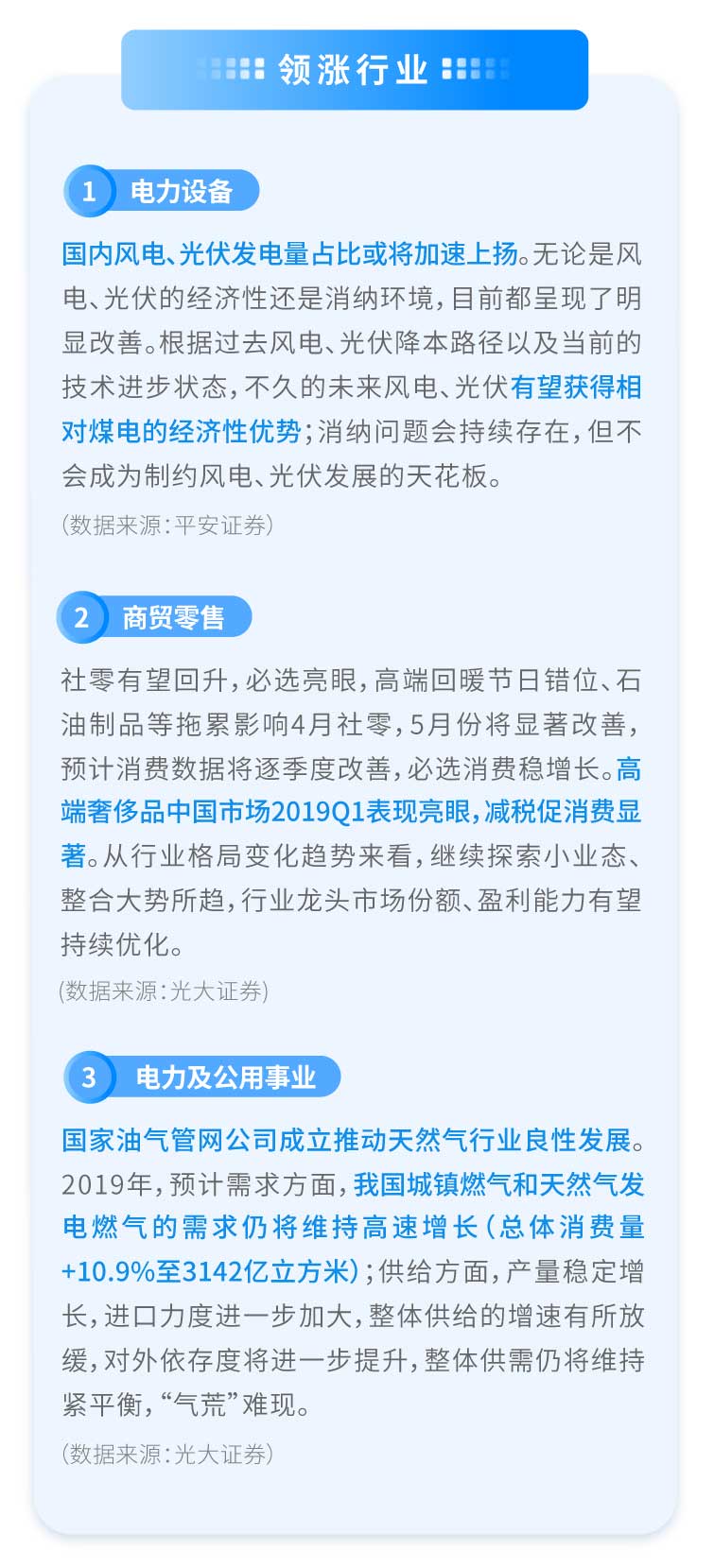 领涨行业

1 电力设备

国内风电、光伏发电量占比或将加速上扬。无论是风电、光伏的经济性还是消纳环境，目前都呈现了明显改善。根据过去风电、光伏降本路径以及当前的技术进步状态，不久的未来风电、光伏有望获得相对煤电的经济性优势；消纳问题会持续存在，但不会成为制约风电、光伏发展的天花板。

（数据来源：平安证券）

2 商贸零售

社零有望回升，必选亮眼，高端回暖节日错位、石油制品等拖累影响4月社零，5月份将显著改善，预计消费数据将逐季度改善，必选消费稳增长。高端奢侈品中国市场2019Q1表现亮眼，减税促消费显著。从行业格局变化趋势来看，继续探索小业态、整合大势所趋，行业龙头市场份额、盈利能力有望持续优化。

（数据来源：光大证券）

3 电力及公用事业

国家油气管网公司成立推动天然气行业良性发展。2019年，预计需求方面，我国城镇燃气和天然气发电燃气的需求仍将维持高速增长（总体消费量+10.9%至3142亿立方米）；供给方面，产量稳定增长，进口力度进一步加大，整体供给的增速有所放缓，对外依存度将进一步提升，整体供需仍将维持紧平衡，“气荒”难现。

（数据来源：光大证券）